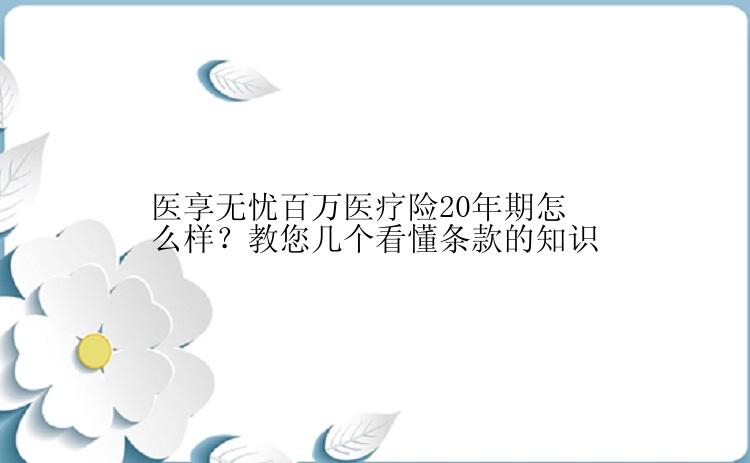 医享无忧百万医疗险20年期怎么样？教您几个看懂条款的知识